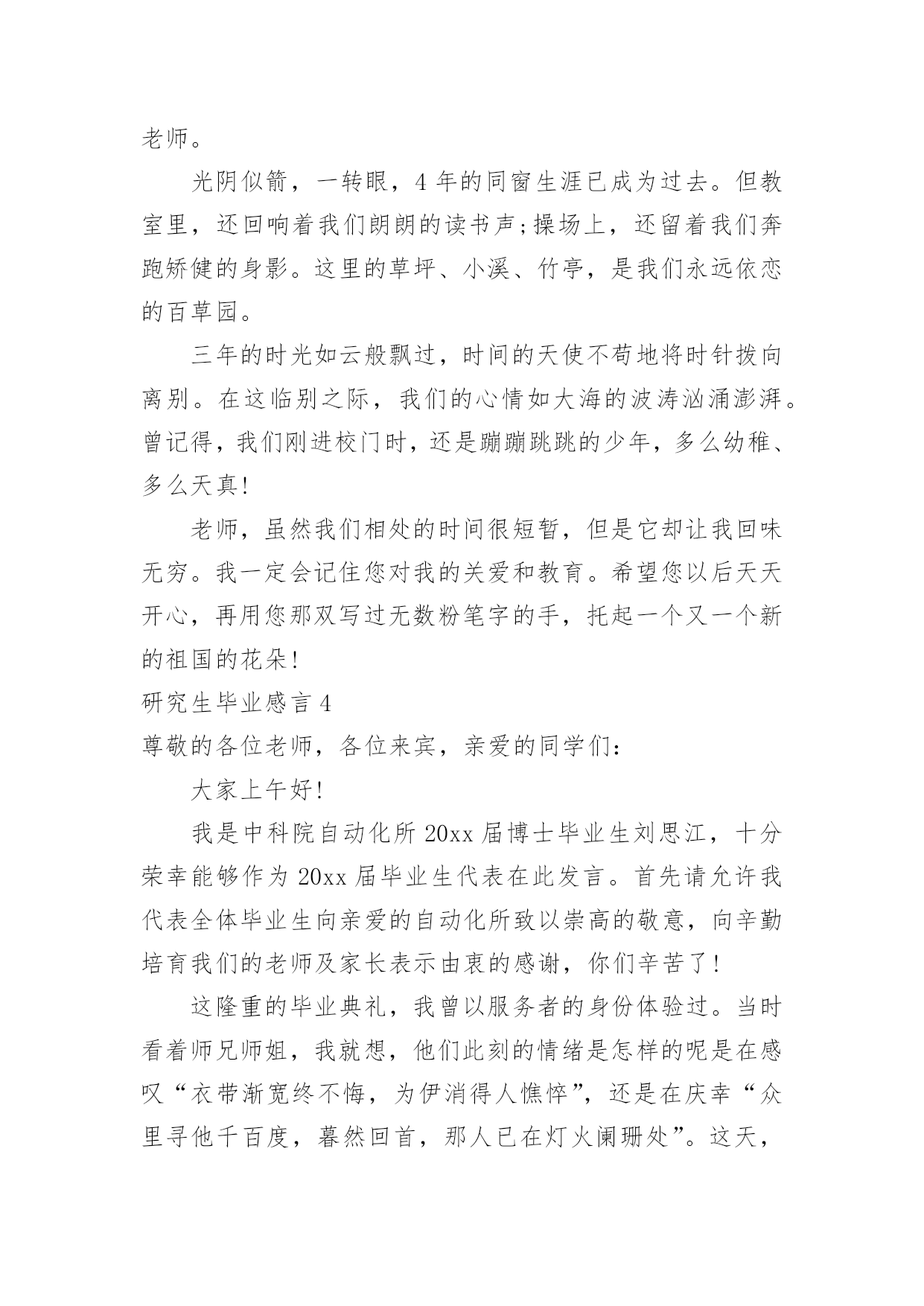 老师。

光阴似箭，一转眼，4 年的同窗生涯已成为过去。但教室里，还回响着我们朗朗的读书声;操场上，还留着我们奔跑矫健的身影。这里的草坪、小溪、竹亭，是我们永远依恋的百草园。

三年的时光如云般飘过，时间的天使不苟地将时针拨向离别。在这临别之际，我们的心情如大海的波涛汹涌澎湃。曾记得，我们刚进校门时，还是蹦蹦跳跳的少年，多么幼稚、多么天真!

老师，虽然我们相处的时间很短暂，但是它却让我回味无穷。我一定会记住您对我的关爱和教育。希望您以后天天开心，再用您那双写过无数粉笔字的手，托起一个又一个新的祖国的花朵!

研究生毕业感言 4

尊敬的各位老师，各位来宾，亲爱的同学们:

大家上午好!

我是中科院自动化所 20xx 届博士毕业生刘思江，十分荣幸能够作为 20xx 届毕业生代表在此发言。首先请允许我代表全体毕业生向亲爱的自动化所致以崇高的敬意，向辛勤培育我们的老师及家长表示由衷的感谢，你们辛苦了!

这隆重的毕业典礼，我曾以服务者的身份体验过。当时看着师兄师姐，我就想，他们此刻的情绪是怎样的呢是在感叹“衣带渐宽终不悔，为伊消得人憔悴”，还是在庆幸“众里寻他千百度，暮然回首，那人已在灯火阑珊处”。这天，